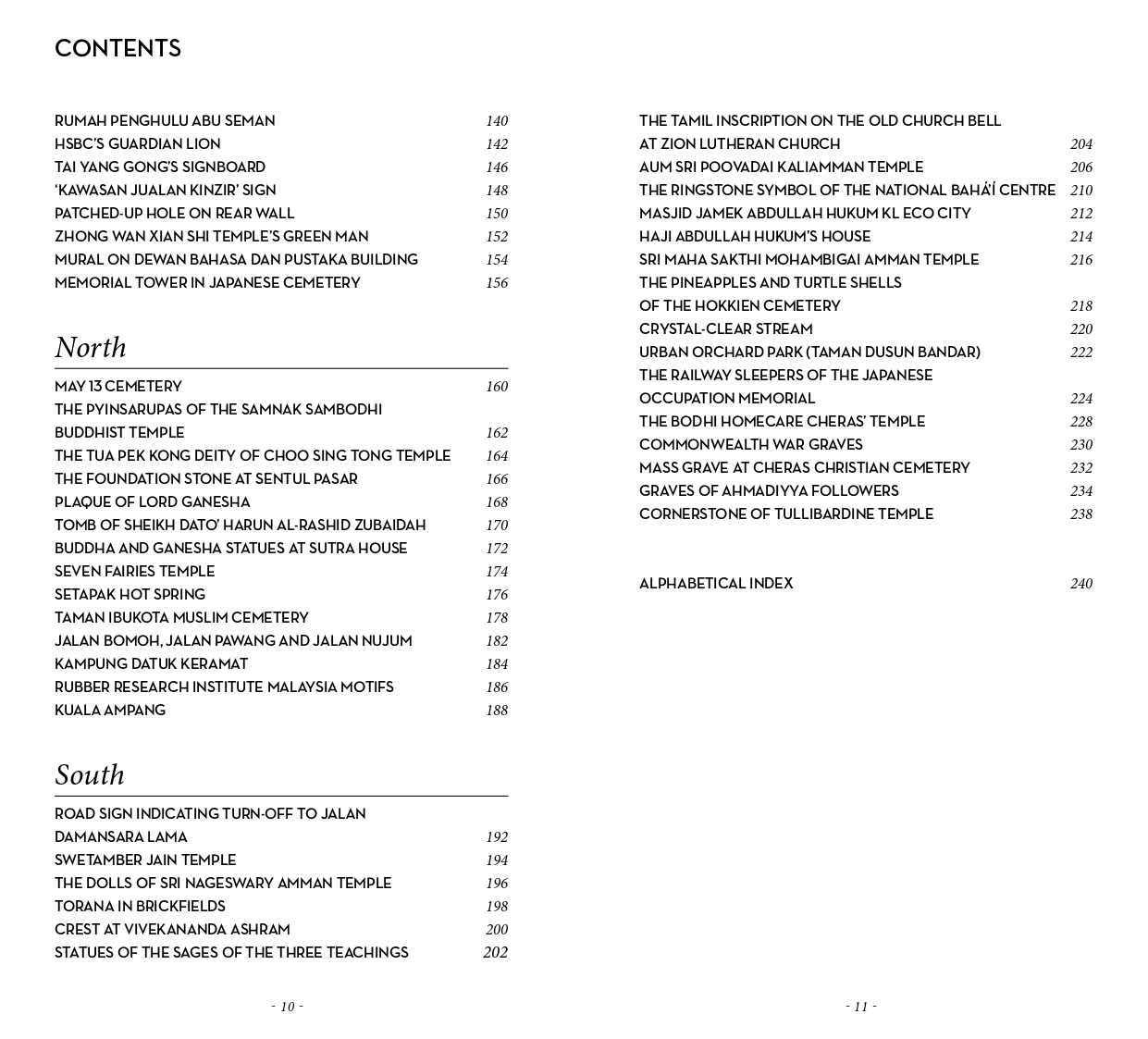 CONTENTS

RUMAH PENGHULU ABU SEMAN 140
HSBC'S GUARDIAN LION 142
TAI YANG GONG'S SIGNBOARD 146
'KAWASAN JUALAN KINZIR' SIGN 148
PATCHED-UP HOLE ON REAR WALL 150
ZHONG WAN XIAN SHI TEMPLE'S GREEN MAN 152
MURAL ON DEWAN BAHASA DAN PUSTAKA BUILDING 154
MEMORIAL TOWER IN JAPANESE CEMETERY 156

North

MAY 13 CEMETERY 160
THE PYINSARUPAS OF THE SAMNAK SAMBODHI BUDDHIST TEMPLE 162
THE TUA PEK KONG DEITY OF CHOO SING TONG TEMPLE 164
THE FOUNDATION STONE AT SENTUL PASAR 166
PLAQUE OF LORD GANESHA 168
TOMB OF SHEIKH DATO' HARUN AL-RASHID ZUBAIDAH 170
BUDDHA AND GANESHA STATUES AT SUTRA HOUSE 172
SEVEN FAIRIES TEMPLE 174
SETAPAK HOT SPRING 176
TAMAN IBUKOTA MUSLIM CEMETERY 178
JALAN BOMOH, JALAN PAWANG AND JALAN NUJUM 182
KAMPUNG DATUK KERAMAT 184
RUBBER RESEARCH INSTITUTE MALAYSIA MOTIFS 186
KUALA AMPANG 188

South

ROAD SIGN INDICATING TURN-OFF TO JALAN DAMANSARA LAMA 192
SWETAMBER JAIN TEMPLE 194
THE DOLLS OF SRI NAGESWARY AMMAN TEMPLE 196
TORANA IN BRICKFIELDS 198
CREST AT VIVEKANANDA ASHRAM 200
STATUES OF THE SAGES OF THE THREE TEACHINGS 202

- 10 -

THE TAMIL INSCRIPTION ON THE OLD CHURCH BELL AT ZION LUTHERAN CHURCH 204
AUM SRI POOVADAI KALIAMMAN TEMPLE 206
THE RINGSTONE SYMBOL OF THE NATIONAL BAHÁ'Í CENTRE 210
MASJID JAMEK ABDULLAH HUKUM KL ECO CITY 212
HAJI ABDULLAH HUKUM'S HOUSE 214
SRI MAHA SAKTHI MOHAMBIGAI AMMAN TEMPLE 216
THE PINEAPPLES AND TURTLE SHELLS OF THE HOKKIEN CEMETERY 218
CRYSTAL-CLEAR STREAM 220
URBAN ORCHARD PARK (TAMAN DUSUN BANDAR) 222
THE RAILWAY SLEEPERS OF THE JAPANESE OCCUPATION MEMORIAL 224
THE BODHI HOMECARE CHERAS' TEMPLE 228
COMMONWEALTH WAR GRAVES 230
MASS GRAVE AT CHERAS CHRISTIAN CEMETERY 232
GRAVES OF AHMADIYYA FOLLOWERS 234
CORNERSTONE OF TULLIBARDINE TEMPLE 238

ALPHABETICAL INDEX 240

- 11 -